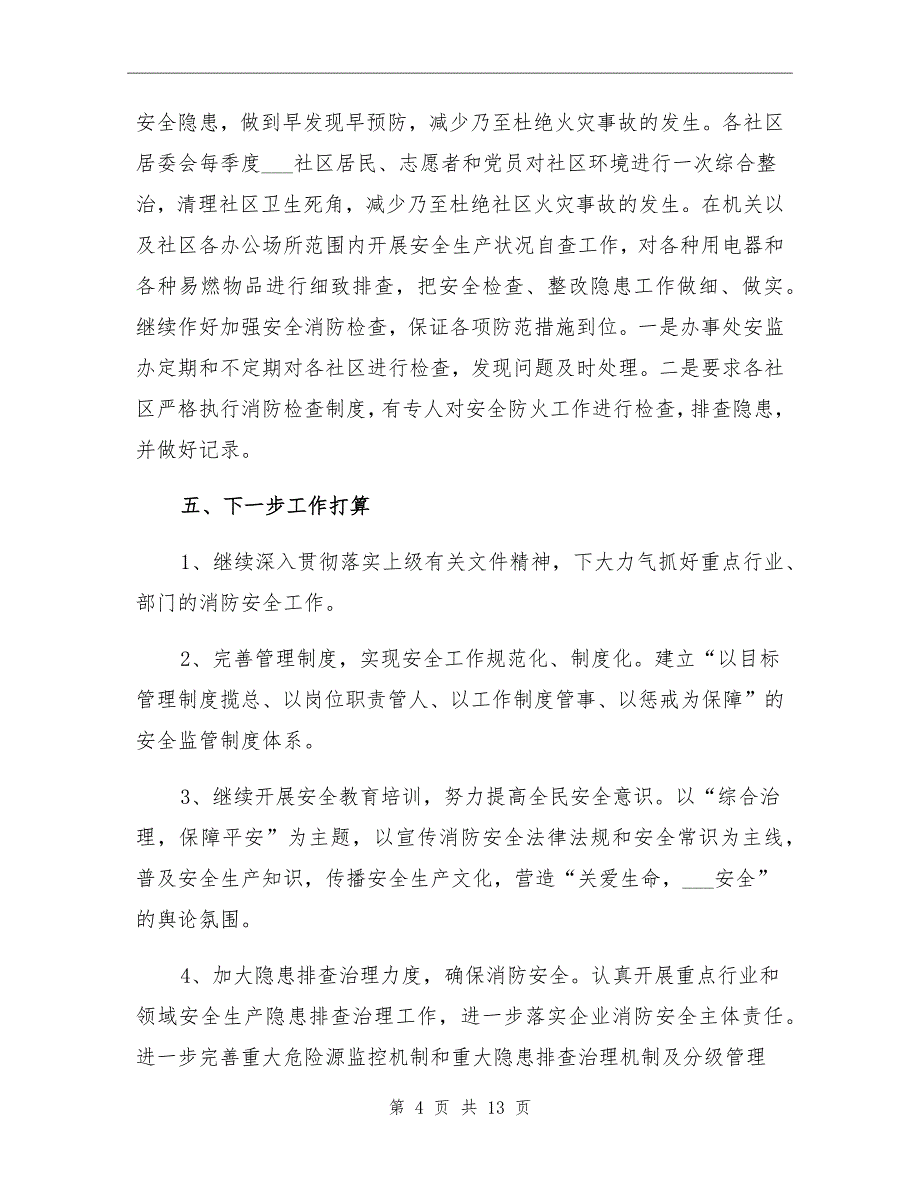 安全隐患，做到早发现早预防，减少乃至杜绝火灾事故的发生。各社区居委会每季度___社区居民、志愿者和党员对社区环境进行一次综合整治，清理社区卫生死角，减少乃至杜绝社区火灾事故的发生。在机关以及社区各办公场所范围内开展安全生产状况自查工作，对各种用电器和各种易燃物品进行细致排查，把安全检查、整改隐患工作做细、做实。继续作好加强安全消防检查，保证各项防范措施到位。一是办事处安监办定期和不定期对各社区进行检查，发现问题及时处理。二是要求各社区严格执行消防检查制度，有专人对安全防火工作进行检查，排查隐患，并做好记录。

五、下一步工作打算

1、继续深入贯彻落实上级有关文件精神，下大力气抓好重点行业、部门的消防安全工作。

2、完善管理制度，实现安全工作规范化、制度化。建立“以目标管理制度揽总、以岗位职责管人、以工作制度管事、以惩戒为保障”的安全监管制度体系。

3、继续开展安全教育培训，努力提高全民安全意识。以“综合治理，保障平安”为主题，以宣传消防安全法律法规和安全常识为主线，普及安全生产知识，传播安全生产文化，营造“关爱生命，___安全”的舆论氛围。

4、加大隐患排查治理力度，确保消防安全。认真开展重点行业和领域安全生产隐患排查治理工作，进一步落实企业消防安全主体责任。进一步完善重大危险源监控机制和重大隐患排查治理机制及分级管理

第 4 页 共 13 页